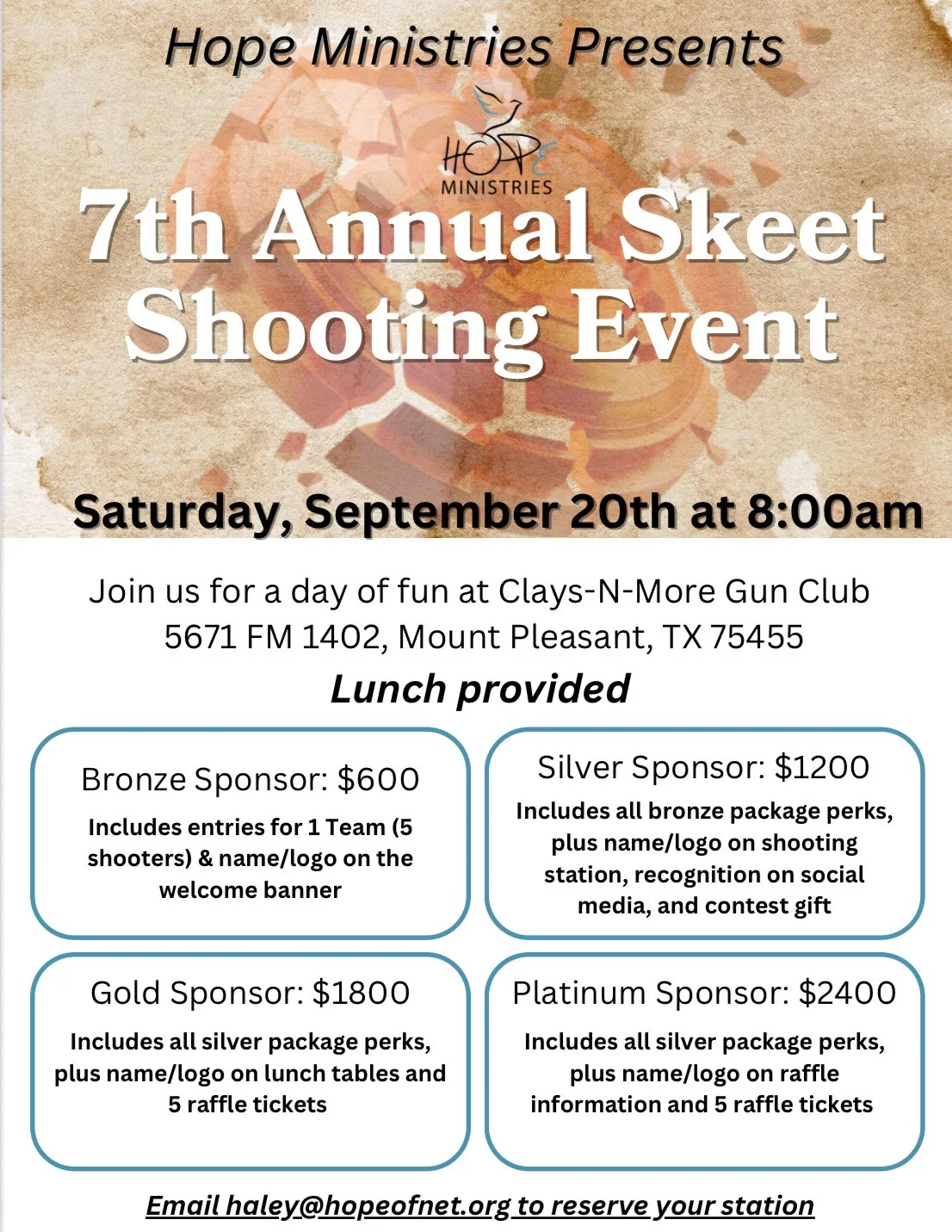 Hope Ministries Presents

HOPE MINISTRIES

7th Annual Skeet Shooting Event

Saturday, September 20th at 8:00am

Join us for a day of fun at Clays-N-More Gun Club
5671 FM 1402, Mount Pleasant, TX 75455

Lunch provided

Bronze Sponsor: $600

Includes entries for 1 Team (5 shooters) & name/logo on the welcome banner

Silver Sponsor: $1200

Includes all bronze package perks, plus name/logo on shooting station, recognition on social media, and contest gift

Gold Sponsor: $1800

Includes all silver package perks, plus name/logo on lunch tables and 5 raffle tickets

Platinum Sponsor: $2400

Includes all silver package perks, plus name/logo on raffle information and 5 raffle tickets

Email haley@hopeofnet.org to reserve your station